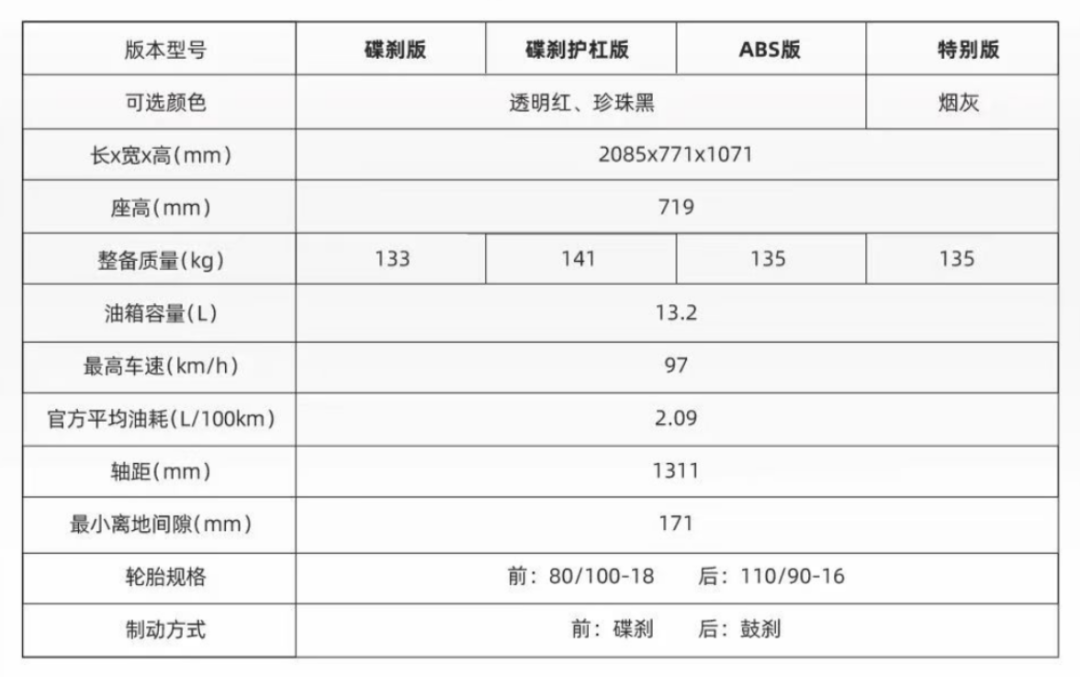 | 版本型号 | 碟刹版 | 碟刹护杠版 | ABS版 | 特别版 |
|---|---|---|---|---|
| 可选颜色 | 透明红、珍珠黑 | | | 烟灰 |
| 长x宽x高(mm) | 2085x771x1071 | | | |
| 座高(mm) | 719 | | | |
| 整备质量(kg) | 133 | 141 | 135 | 135 |
| 油箱容量(L) | 13.2 | | | |
| 最高车速(km/h) | 97 | | | |
| 官方平均油耗(L/100km) | 2.09 | | | |
| 轴距(mm) | 1311 | | | |
| 最小离地间隙(mm) | 171 | | | |
| 轮胎规格 | 前:80/100-18 后:110/90-16 | | | |
| 制动方式 | 前:碟刹 后:鼓刹 | | | |